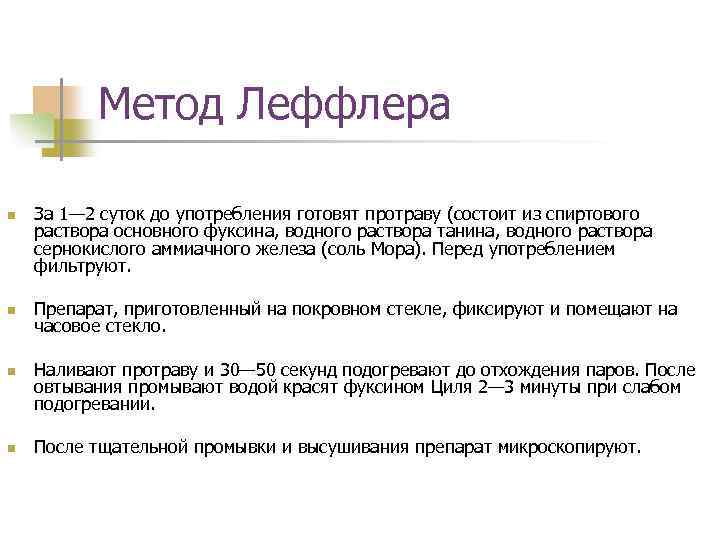 Метод Леффлера

За 1—2 суток до употребления готовят протраву (состоит из спиртового раствора основного фуксина, водного раствора танина, водного раствора сернокислого аммиачного железа (соль Мора). Перед употреблением фильтруют.

Препарат, приготовленный на покровном стекле, фиксируют и помещают на часовое стекло.

Наливают протраву и 30—50 секунд подогревают до отхождения паров. После овтывания промывают водой красят фуксином Циля 2—3 минуты при слабом подогревании.

После тщательной промывки и высушивания препарат микроскопируют.